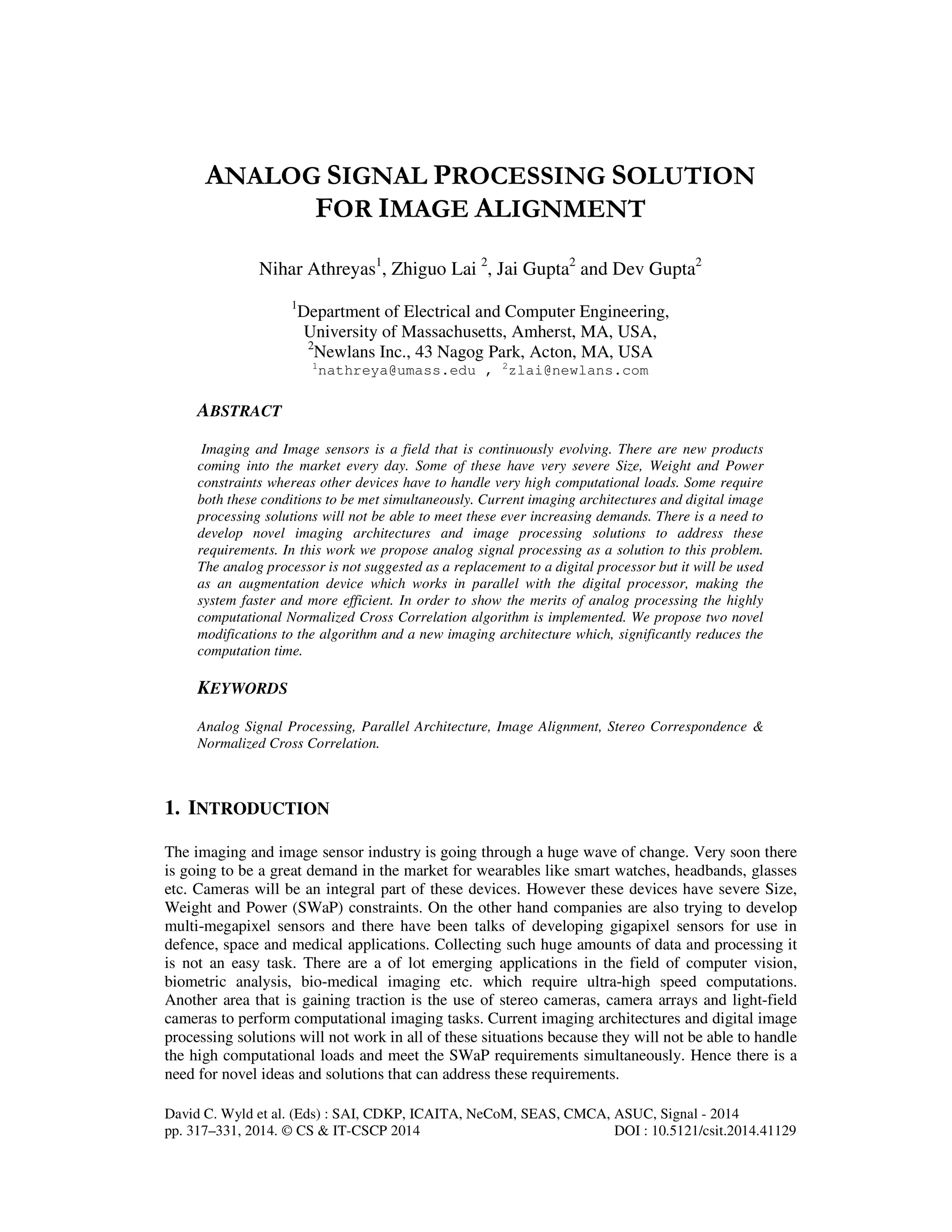 ANALOG SIGNAL PROCESSING SOLUTION FOR IMAGE ALIGNMENT

Nihar Athreyas$^1$, Zhiguo Lai $^2$, Jai Gupta$^2$ and Dev Gupta$^2$

$^1$Department of Electrical and Computer Engineering, University of Massachusetts, Amherst, MA, USA,
$^2$Newlans Inc., 43 Nagog Park, Acton, MA, USA
$^1$nathreya@umass.edu , $^2$zlai@newlans.com

ABSTRACT

Imaging and Image sensors is a field that is continuously evolving. There are new products coming into the market every day. Some of these have very severe Size, Weight and Power constraints whereas other devices have to handle very high computational loads. Some require both these conditions to be met simultaneously. Current imaging architectures and digital image processing solutions will not be able to meet these ever increasing demands. There is a need to develop novel imaging architectures and image processing solutions to address these requirements. In this work we propose analog signal processing as a solution to this problem. The analog processor is not suggested as a replacement to a digital processor but it will be used as an augmentation device which works in parallel with the digital processor, making the system faster and more efficient. In order to show the merits of analog processing the highly computational Normalized Cross Correlation algorithm is implemented. We propose two novel modifications to the algorithm and a new imaging architecture which, significantly reduces the computation time.

KEYWORDS

Analog Signal Processing, Parallel Architecture, Image Alignment, Stereo Correspondence & Normalized Cross Correlation.

1. INTRODUCTION

The imaging and image sensor industry is going through a huge wave of change. Very soon there is going to be a great demand in the market for wearables like smart watches, headbands, glasses etc. Cameras will be an integral part of these devices. However these devices have severe Size, Weight and Power (SWaP) constraints. On the other hand companies are also trying to develop multi-megapixel sensors and there have been talks of developing gigapixel sensors for use in defence, space and medical applications. Collecting such huge amounts of data and processing it is not an easy task. There are a of lot emerging applications in the field of computer vision, biometric analysis, bio-medical imaging etc. which require ultra-high speed computations. Another area that is gaining traction is the use of stereo cameras, camera arrays and light-field cameras to perform computational imaging tasks. Current imaging architectures and digital image processing solutions will not work in all of these situations because they will not be able to handle the high computational loads and meet the SWaP requirements simultaneously. Hence there is a need for novel ideas and solutions that can address these requirements.

David C. Wyld et al. (Eds) : SAI, CDKP, ICAITA, NeCoM, SEAS, CMCA, ASUC, Signal - 2014
pp. 317–331, 2014. © CS & IT-CSCP 2014 DOI : 10.5121/csit.2014.41129